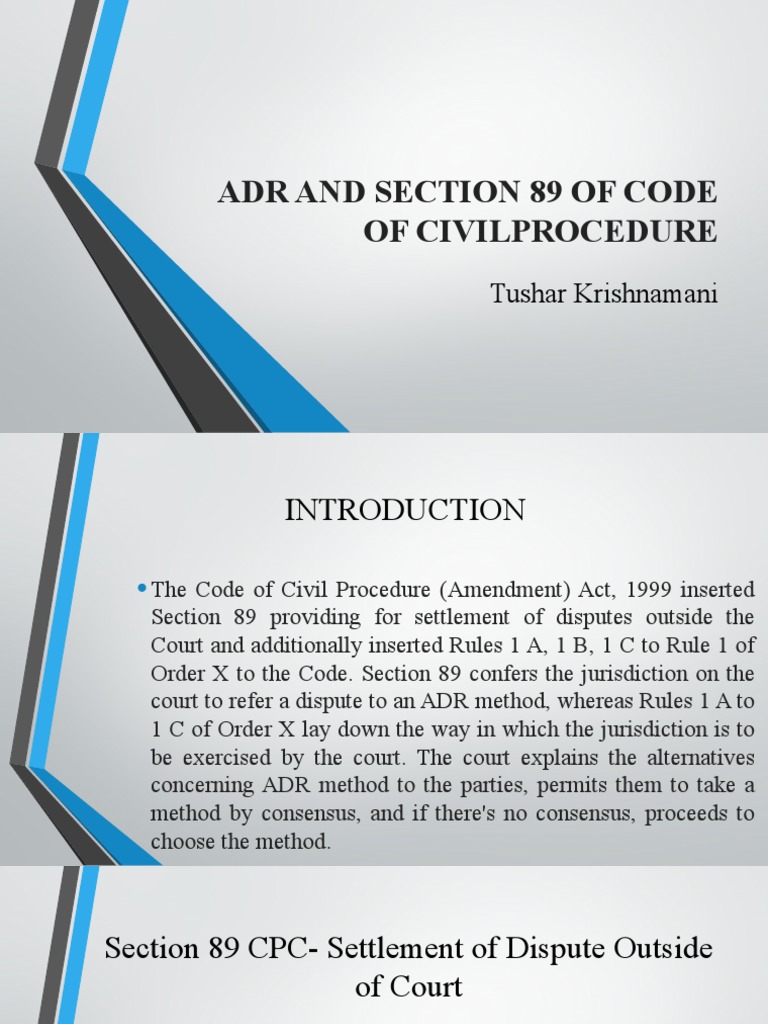 ADR AND SECTION 89 OF CODE OF CIVILPROCEDURE

Tushar Krishnamani

INTRODUCTION

• The Code of Civil Procedure (Amendment) Act, 1999 inserted Section 89 providing for settlement of disputes outside the Court and additionally inserted Rules 1 A, 1 B, 1 C to Rule 1 of Order X to the Code. Section 89 confers the jurisdiction on the court to refer a dispute to an ADR method, whereas Rules 1 A to 1 C of Order X lay down the way in which the jurisdiction is to be exercised by the court. The court explains the alternatives concerning ADR method to the parties, permits them to take a method by consensus, and if there's no consensus, proceeds to choose the method.

Section 89 CPC- Settlement of Dispute Outside of Court